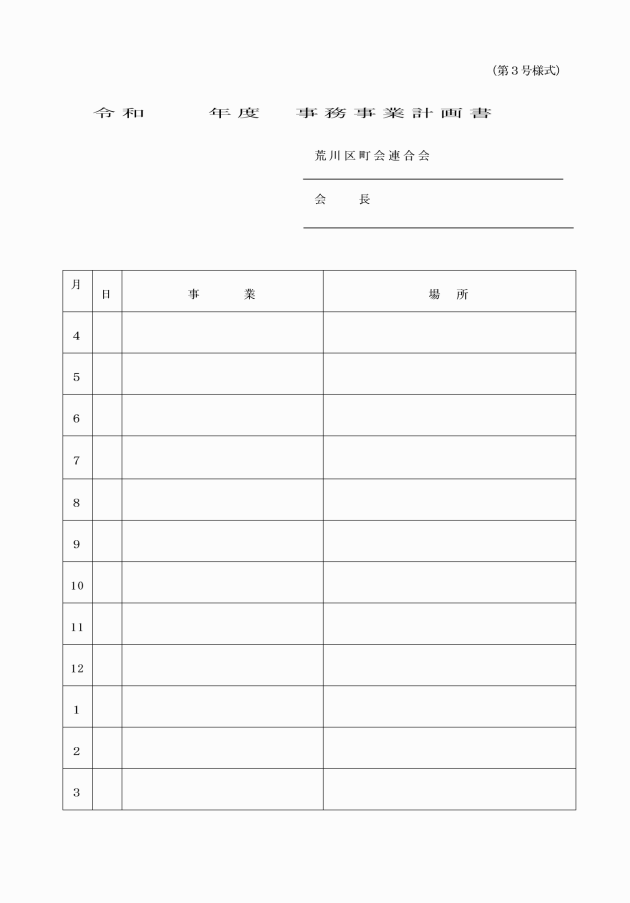 (第3号様式)

令和　　年度　事務事業計画書

荒川区町会連合会

会　　長

| 月 | 日 | 事　　業 | 場　所 |
|---|---|---|---|
| 4 | | | |
| 5 | | | |
| 6 | | | |
| 7 | | | |
| 8 | | | |
| 9 | | | |
| 10 | | | |
| 11 | | | |
| 12 | | | |
| 1 | | | |
| 2 | | | |
| 3 | | | |